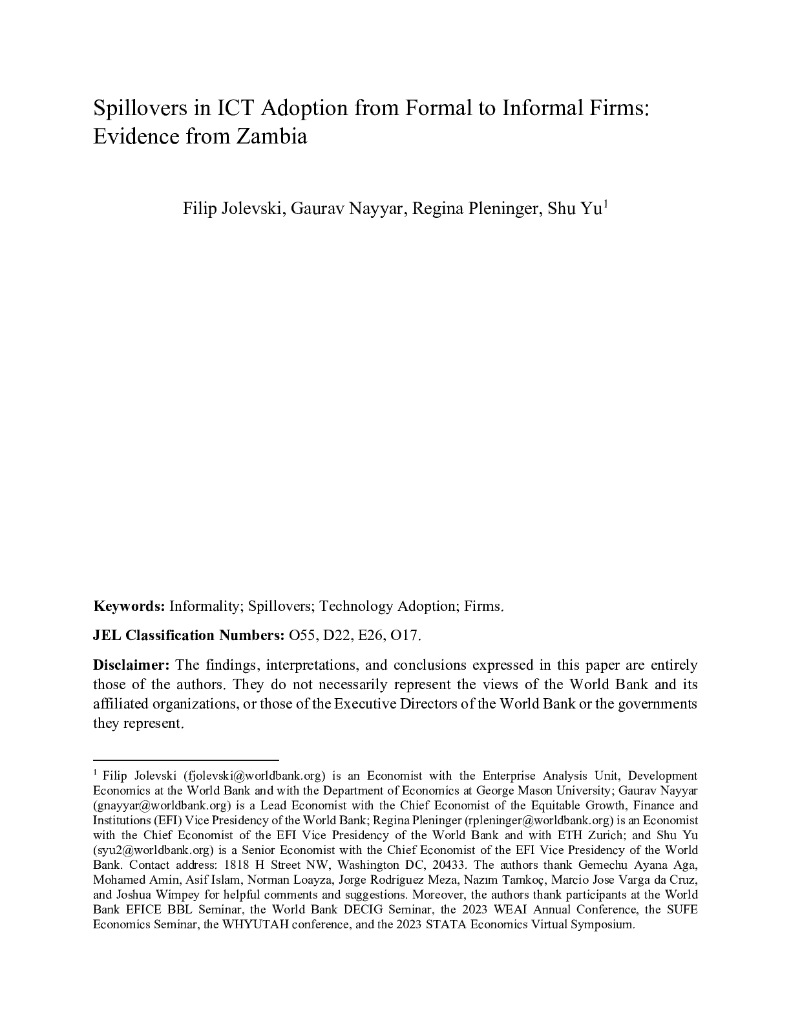 Spillovers in ICT Adoption from Formal to Informal Firms: Evidence from Zambia

Filip Jolevski, Gaurav Nayyar, Regina Pleninger, Shu Yu$^1$

**Keywords:** Informality; Spillovers; Technology Adoption; Firms.

**JEL Classification Numbers:** O55, D22, E26, O17.

**Disclaimer:** The findings, interpretations, and conclusions expressed in this paper are entirely those of the authors. They do not necessarily represent the views of the World Bank and its affiliated organizations, or those of the Executive Directors of the World Bank or the governments they represent.

$^1$ Filip Jolevski (fjolevski@worldbank.org) is an Economist with the Enterprise Analysis Unit, Development Economics at the World Bank and with the Department of Economics at George Mason University; Gaurav Nayyar (gnayyar@worldbank.org) is a Lead Economist with the Chief Economist of the Equitable Growth, Finance and Institutions (EFI) Vice Presidency of the World Bank; Regina Pleninger (rpleninger@worldbank.org) is an Economist with the Chief Economist of the EFI Vice Presidency of the World Bank and with ETH Zurich; and Shu Yu (syu2@worldbank.org) is a Senior Economist with the Chief Economist of the EFI Vice Presidency of the World Bank. Contact address: 1818 H Street NW, Washington DC, 20433. The authors thank Gemechu Ayana Aga, Mohamed Amin, Asif Islam, Norman Loayza, Jorge Rodriguez Meza, Nazım Tamkoç, Marcio Jose Varga da Cruz, and Joshua Wimpey for helpful comments and suggestions. Moreover, the authors thank participants at the World Bank EFICE BBL Seminar, the World Bank DECIG Seminar, the 2023 WEAI Annual Conference, the SUFE Economics Seminar, the WHYUTAH conference, and the 2023 STATA Economics Virtual Symposium.